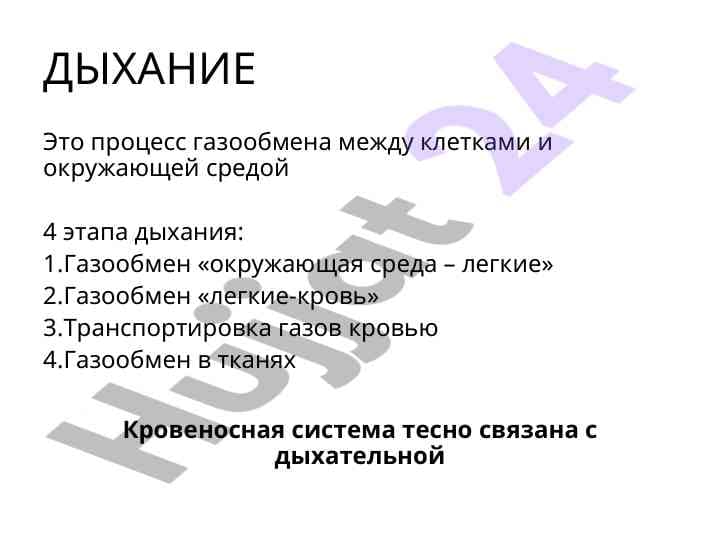 ДЫХАНИЕ

Это процесс газообмена между клетками и окружающей средой

4 этапа дыхания:
1.Газообмен «окружающая среда – легкие»
2.Газообмен «легкие-кровь»
3.Транспортировка газов кровью
4.Газообмен в тканях

Кровеносная система тесно связана с дыхательной

Hujjat 24